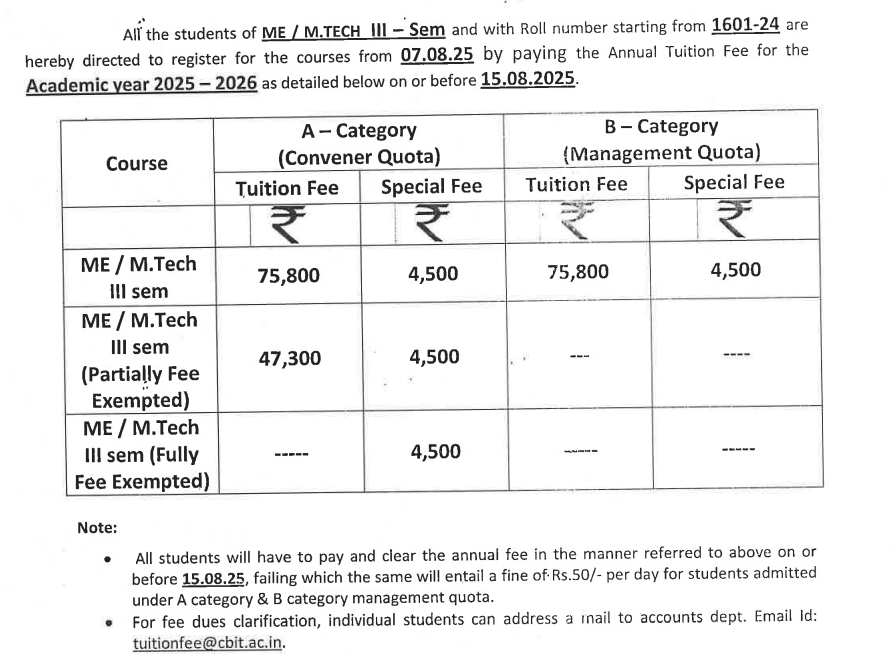 All the students of ME / M.TECH III – Sem and with Roll number starting from 1601-24 are hereby directed to register for the courses from 07.08.25 by paying the Annual Tuition Fee for the Academic year 2025 – 2026 as detailed below on or before 15.08.2025.

| Course | A – Category (Convener Quota) Tuition Fee | A – Category (Convener Quota) Special Fee | B – Category (Management Quota) Tuition Fee | B – Category (Management Quota) Special Fee |
|---|---|---|---|---|
| | ₹ | ₹ | ₹ | ₹ |
| ME / M.Tech III sem | 75,800 | 4,500 | 75,800 | 4,500 |
| ME / M.Tech III sem (Partially Fee Exempted) | 47,300 | 4,500 | --- | ---- |
| ME / M.Tech III sem (Fully Fee Exempted) | ----- | 4,500 | ----- | ----- |

Note:

• All students will have to pay and clear the annual fee in the manner referred to above on or before 15.08.25, failing which the same will entail a fine of Rs.50/- per day for students admitted under A category & B category management quota.

• For fee dues clarification, individual students can address a mail to accounts dept. Email Id: tuitionfee@cbit.ac.in.